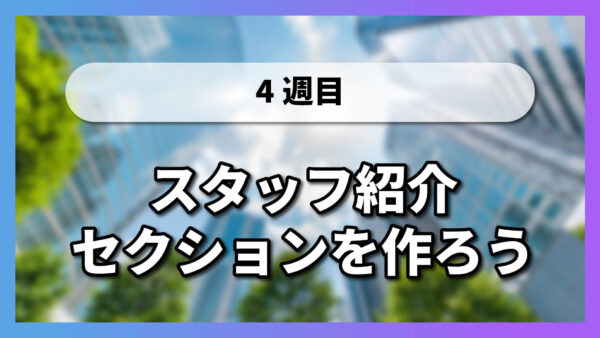 4 週目

スタッフ紹介
セクションを作ろう